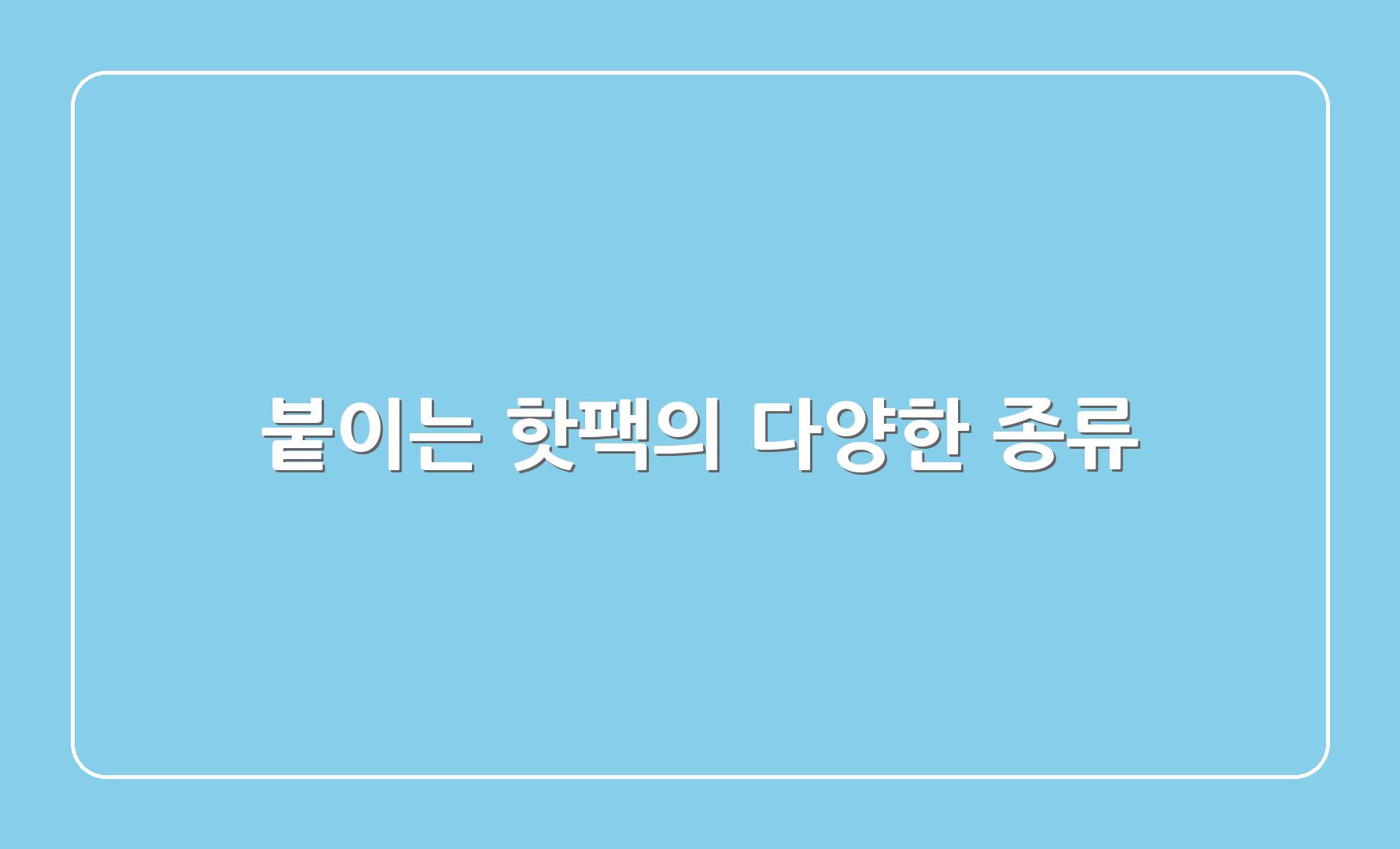 붙이는 핫팩의 다양한 종류